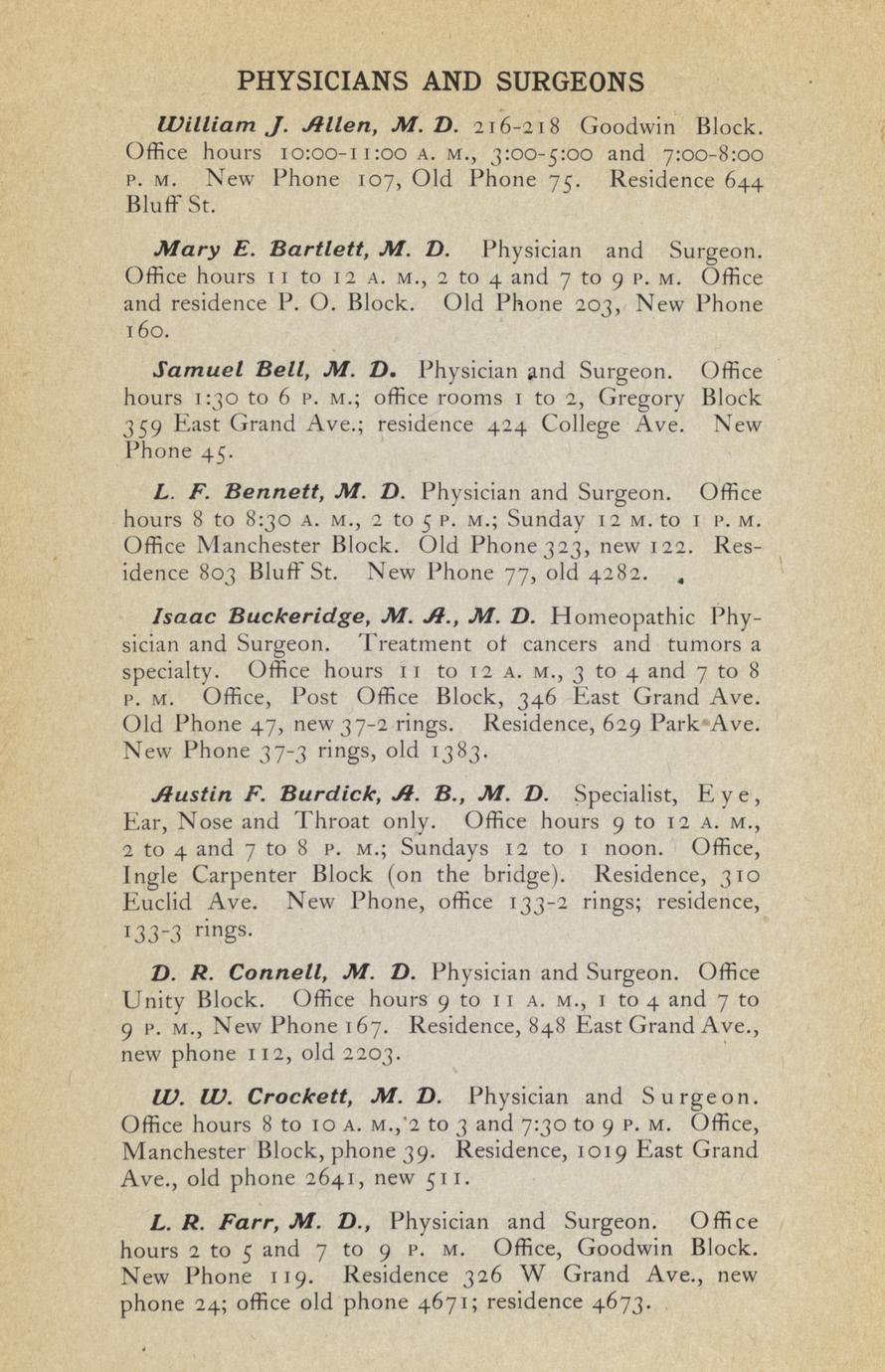 PHYSICIANS AND SURGEONS

William J. Allen, M. D. 216-218 Goodwin Block. Office hours 10:00-11:00 A. M., 3:00-5:00 and 7:00-8:00 P. M. New Phone 107, Old Phone 75. Residence 644 Bluff St.

Mary E. Bartlett, M. D. Physician and Surgeon. Office hours 11 to 12 A. M., 2 to 4 and 7 to 9 P. M. Office and residence P. O. Block. Old Phone 203, New Phone 160.

Samuel Bell, M. D. Physician and Surgeon. Office hours 1:30 to 6 P. M.; office rooms 1 to 2, Gregory Block 359 East Grand Ave.; residence 424 College Ave. New Phone 45.

L. F. Bennett, M. D. Physician and Surgeon. Office hours 8 to 8:30 A. M., 2 to 5 P. M.; Sunday 12 M. to 1 P. M. Office Manchester Block. Old Phone 323, new 122. Residence 803 Bluff St. New Phone 77, old 4282.

Isaac Buckeridge, M. A., M. D. Homeopathic Physician and Surgeon. Treatment of cancers and tumors a specialty. Office hours 11 to 12 A. M., 3 to 4 and 7 to 8 P. M. Office, Post Office Block, 346 East Grand Ave. Old Phone 47, new 37-2 rings. Residence, 629 Park Ave. New Phone 37-3 rings, old 1383.

Austin F. Burdick, A. B., M. D. Specialist, Eye, Ear, Nose and Throat only. Office hours 9 to 12 A. M., 2 to 4 and 7 to 8 P. M.; Sundays 12 to 1 noon. Office, Ingle Carpenter Block (on the bridge). Residence, 310 Euclid Ave. New Phone, office 133-2 rings; residence, 133-3 rings.

D. R. Connell, M. D. Physician and Surgeon. Office Unity Block. Office hours 9 to 11 A. M., 1 to 4 and 7 to 9 P. M., New Phone 167. Residence, 848 East Grand Ave., new phone 112, old 2203.

W. W. Crockett, M. D. Physician and Surgeon. Office hours 8 to 10 A. M., 2 to 3 and 7:30 to 9 P. M. Office, Manchester Block, phone 39. Residence, 1019 East Grand Ave., old phone 2641, new 511.

L. R. Farr, M. D., Physician and Surgeon. Office hours 2 to 5 and 7 to 9 P. M. Office, Goodwin Block. New Phone 119. Residence 326 W Grand Ave., new phone 24; office old phone 4671; residence 4673.